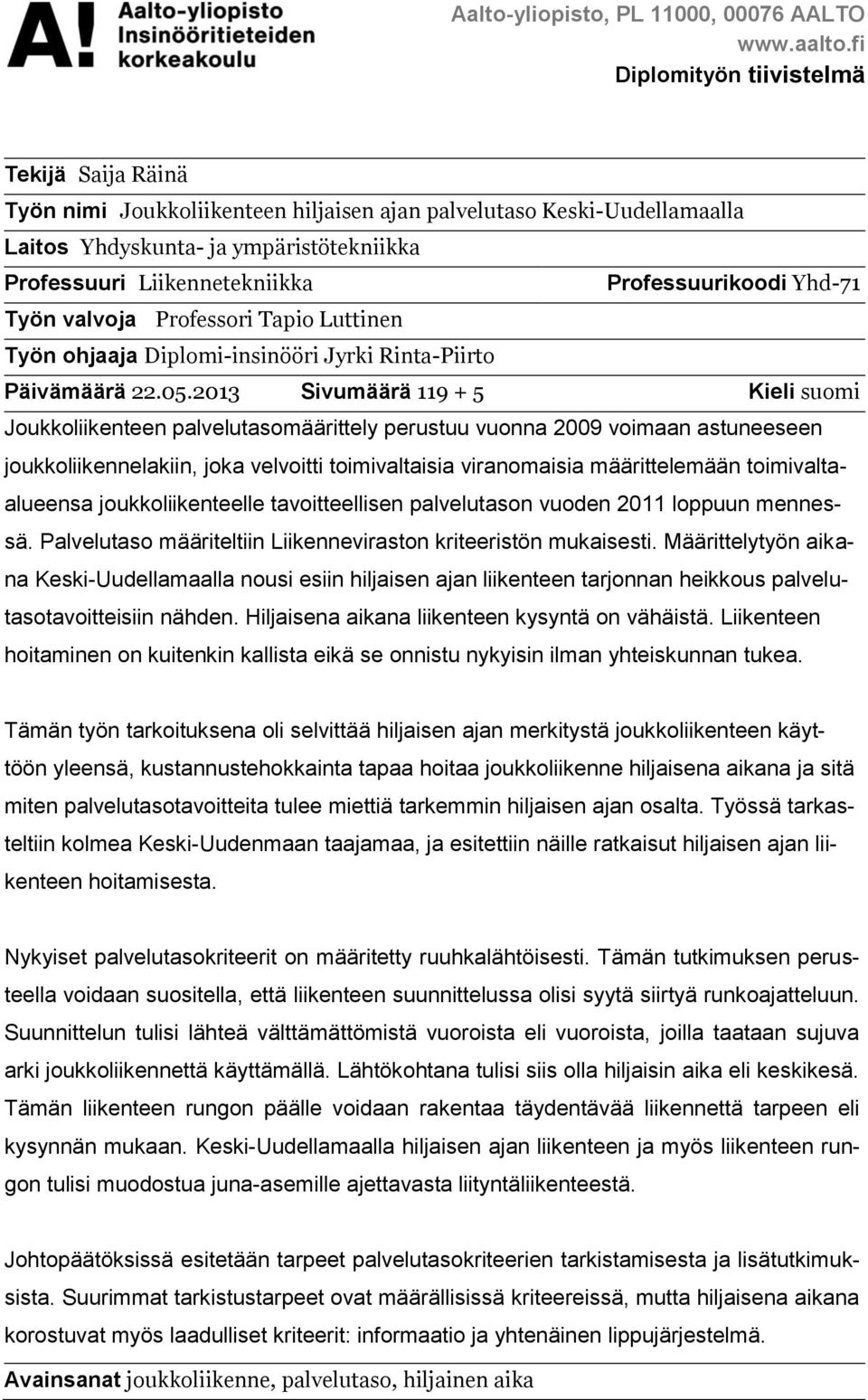 A! Aalto-yliopisto Insinööritieteiden korkeakoulu

Aalto-yliopisto, PL 11000, 00076 AALTO
www.aalto.fi
Diplomityön tiivistelmä

Tekijä Saija Räinä
Työn nimi Joukkoliikenteen hiljaisen ajan palvelutaso Keski-Uudellamaalla
Laitos Yhdyskunta- ja ympäristötekniikka
Professuuri Liikennetekniikka Professuurikoodi Yhd-71
Työn valvoja Professori Tapio Luttinen
Työn ohjaaja Diplomi-insinööri Jyrki Rinta-Piirto
Päivämäärä 22.05.2013 Sivumäärä 119 + 5 Kieli suomi

Joukkoliikenteen palvelutasomäärittely perustuu vuonna 2009 voimaan astuneeseen joukkoliikennelakiin, joka velvoitti toimivaltaisia viranomaisia määrittelemään toimivalta-alueensa joukkoliikenteelle tavoitteellisen palvelutason vuoden 2011 loppuun mennessä. Palvelutaso määriteltiin Liikenneviraston kriteeristön mukaisesti. Määrittelytyön aikana Keski-Uudellamaalla nousi esiin hiljaisen ajan liikenteen tarjonnan heikkous palvelutasotavoitteisiin nähden. Hiljaisena aikana liikenteen kysyntä on vähäistä. Liikenteen hoitaminen on kuitenkin kallista eikä se onnistu nykyisin ilman yhteiskunnan tukea.

Tämän työn tarkoituksena oli selvittää hiljaisen ajan merkitystä joukkoliikenteen käyttöön yleensä, kustannustehokkainta tapaa hoitaa joukkoliikenne hiljaisena aikana ja sitä miten palvelutasotavoitteita tulee miettiä tarkemmin hiljaisen ajan osalta. Työssä tarkasteltiin kolmea Keski-Uudenmaan taajamaa, ja esitettiin näille ratkaisut hiljaisen ajan liikenteen hoitamisesta.

Nykyiset palvelutasokriteerit on määritetty ruuhkalähtöisesti. Tämän tutkimuksen perusteella voidaan suositella, että liikenteen suunnittelussa olisi syytä siirtyä runkoajatteluun. Suunnittelun tulisi lähteä välttämättömistä vuoroista eli vuoroista, joilla taataan sujuva arki joukkoliikennettä käyttämällä. Lähtökohtana tulisi siis olla hiljaisin aika eli keskikesä. Tämän liikenteen rungon päälle voidaan rakentaa täydentävää liikennettä tarpeen eli kysynnän mukaan. Keski-Uudellamaalla hiljaisen ajan liikenteen ja myös liikenteen rungon tulisi muodostua juna-asemille ajettavasta liityntäliikenteestä.

Johtopäätöksissä esitetään tarpeet palvelutasokriteerien tarkistamisesta ja lisätutkimuksista. Suurimmat tarkistustarpeet ovat määrällisissä kriteereissä, mutta hiljaisena aikana korostuvat myös laadulliset kriteerit: informaatio ja yhtenäinen lippujärjestelmä.

Avainsanat joukkoliikenne, palvelutaso, hiljainen aika